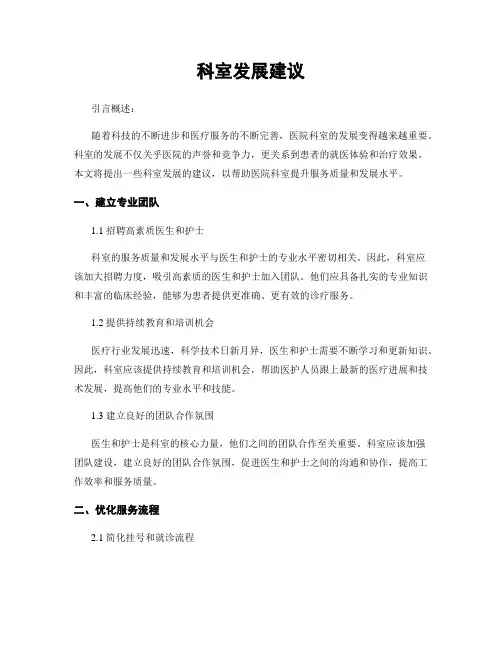 科室发展建议

引言概述：

随着科技的不断进步和医疗服务的不断完善，医院科室的发展变得越来越重要。科室的发展不仅关乎医院的声誉和竞争力，更关系到患者的就医体验和治疗效果。本文将提出一些科室发展的建议，以帮助医院科室提升服务质量和发展水平。

一、建立专业团队

1.1 招聘高素质医生和护士

科室的服务质量和发展水平与医生和护士的专业水平密切相关。因此，科室应该加大招聘力度，吸引高素质的医生和护士加入团队。他们应具备扎实的专业知识和丰富的临床经验，能够为患者提供更准确、更有效的诊疗服务。

1.2 提供持续教育和培训机会

医疗行业发展迅速，科学技术日新月异，医生和护士需要不断学习和更新知识。因此，科室应该提供持续教育和培训机会，帮助医护人员跟上最新的医疗进展和技术发展，提高他们的专业水平和技能。

1.3 建立良好的团队合作氛围

医生和护士是科室的核心力量，他们之间的团队合作至关重要。科室应该加强团队建设，建立良好的团队合作氛围，促进医生和护士之间的沟通和协作，提高工作效率和服务质量。

二、优化服务流程

2.1 简化挂号和就诊流程